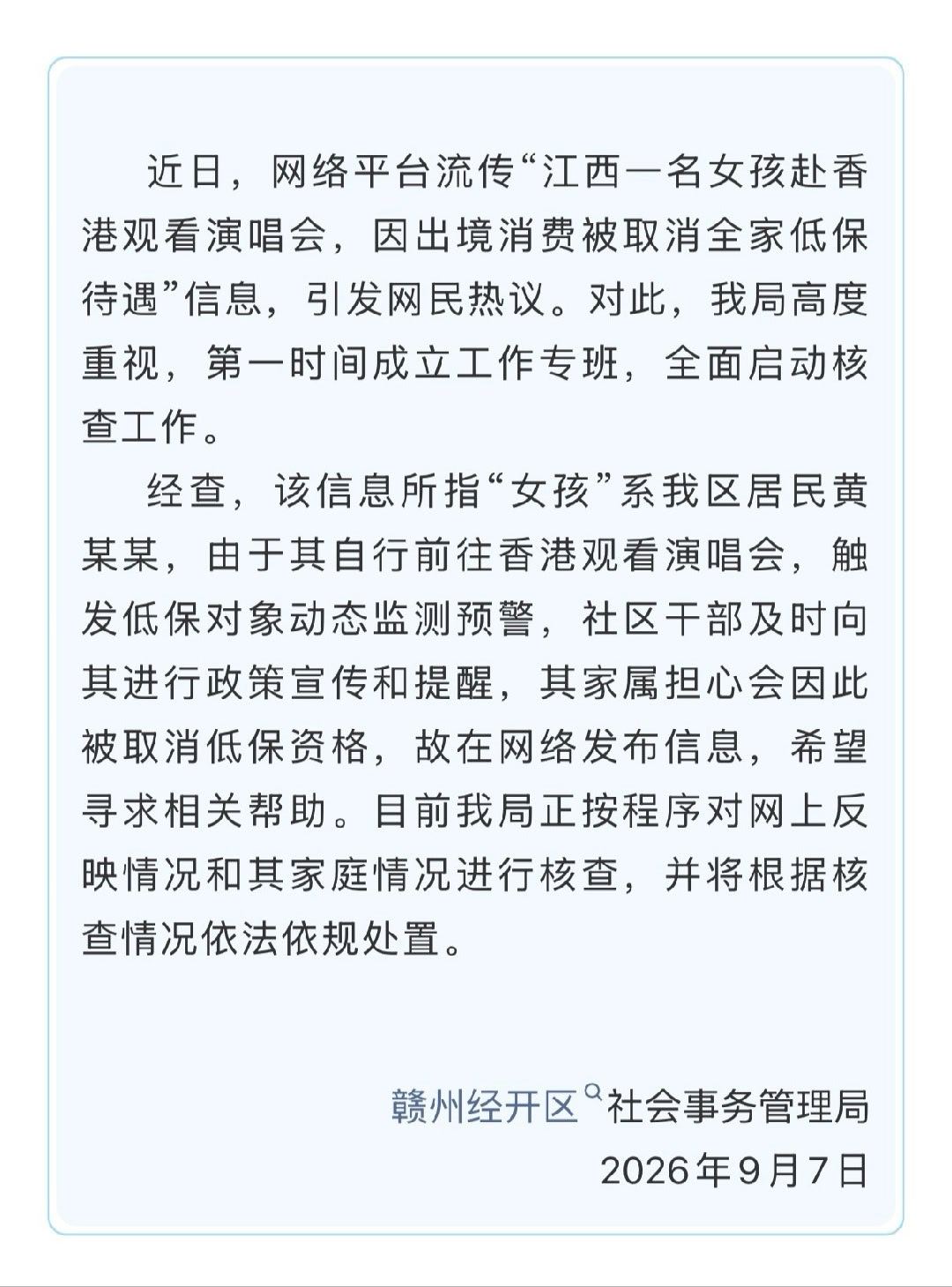 近日，网络平台流传“江西一名女孩赴香港观看演唱会，因出境消费被取消全家低保待遇”信息，引发网民热议。对此，我局高度重视，第一时间成立工作专班，全面启动核查工作。

经查，该信息所指“女孩”系我区居民黄某某，由于其自行前往香港观看演唱会，触发低保对象动态监测预警，社区干部及时向其进行政策宣传和提醒，其家属担心会因此被取消低保资格，故在网络发布信息，希望寻求相关帮助。目前我局正按程序对网上反映情况和其家庭情况进行核查，并将根据核查情况依法依规处置。

赣州经开区社会事务管理局
2026年9月7日